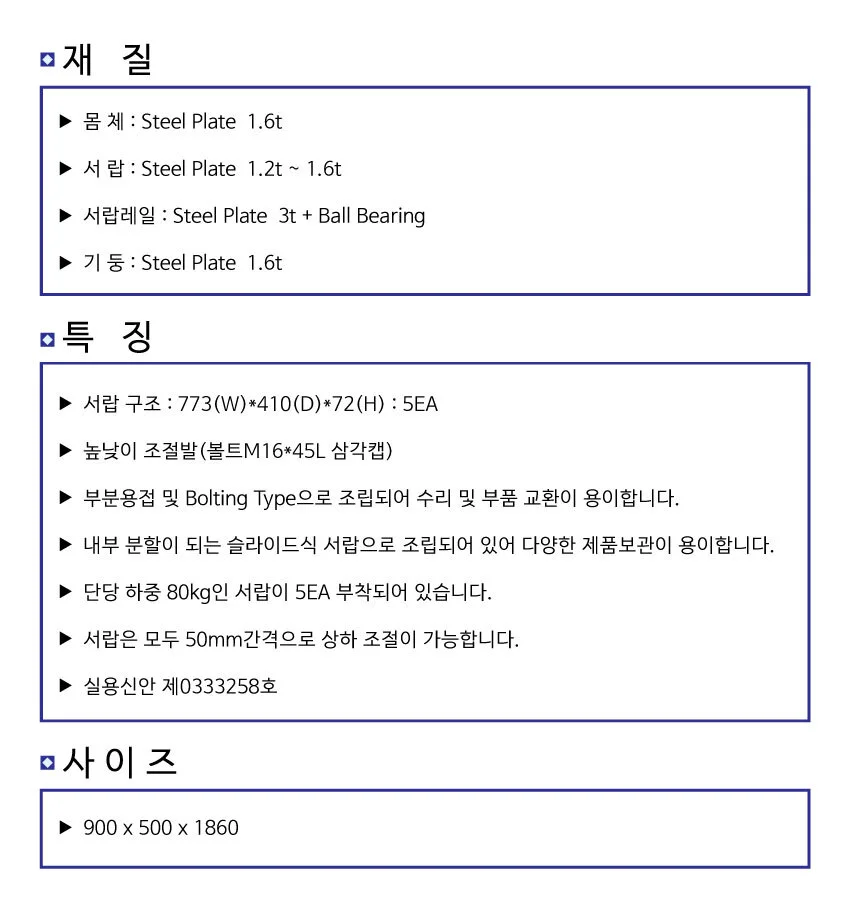 재 질

▶ 몸 체 : Steel Plate 1.6t

▶ 서 랍 : Steel Plate 1.2t ~ 1.6t

▶ 서랍레일 : Steel Plate 3t + Ball Bearing

▶ 기 둥 : Steel Plate 1.6t

특 징

▶ 서랍 구조 : 773(W)*410(D)*72(H) : 5EA

▶ 높낮이 조절발(볼트M16*45L 삼각캡)

▶ 부분용접 및 Bolting Type으로 조립되어 수리 및 부품 교환이 용이합니다.

▶ 내부 분할이 되는 슬라이드식 서랍으로 조립되어 있어 다양한 제품보관이 용이합니다.

▶ 단당 하중 80kg인 서랍이 5EA 부착되어 있습니다.

▶ 서랍은 모두 50mm간격으로 상하 조절이 가능합니다.

▶ 실용신안 제0333258호

사 이 즈

▶ 900 x 500 x 1860